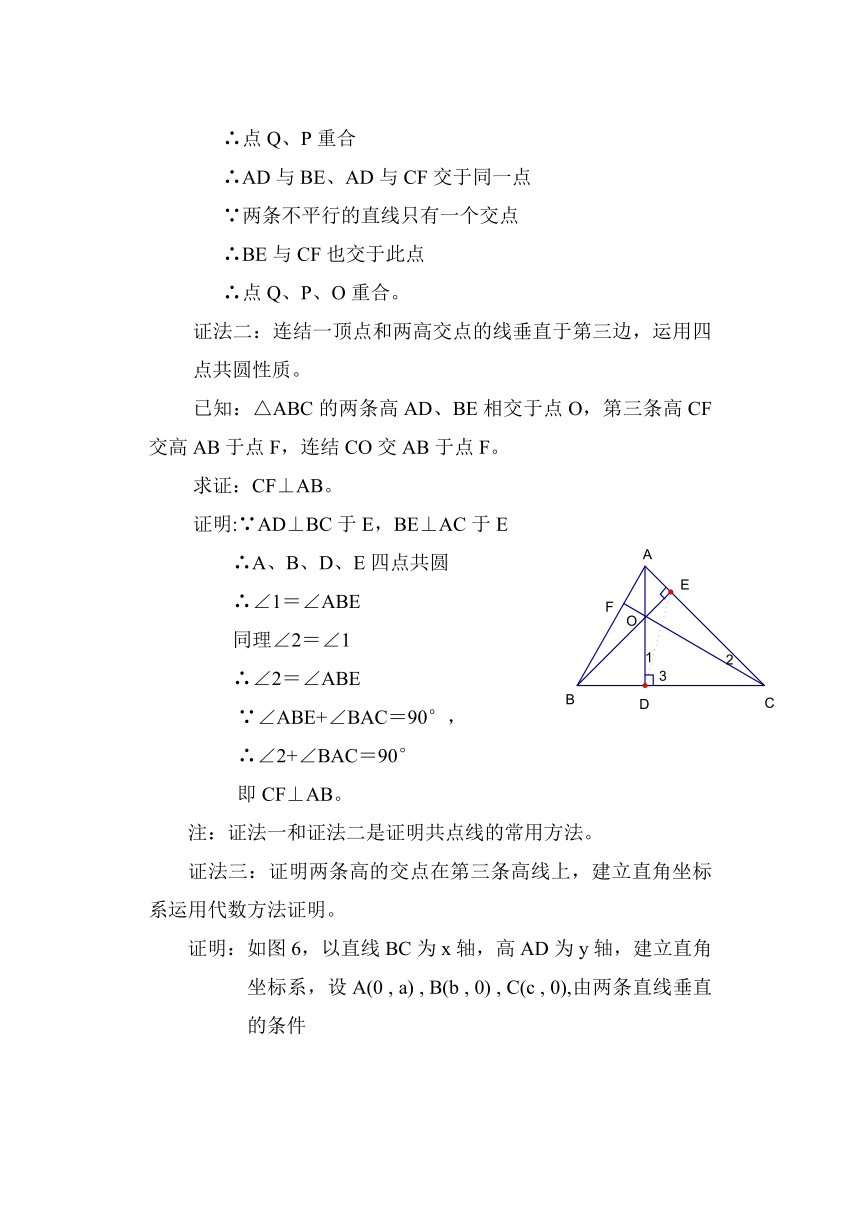 ∴点 Q、P 重合

∴AD 与 BE、AD 与 CF 交于同一点

∵两条不平行的直线只有一个交点

∴BE 与 CF 也交于此点

∴点 Q、P、O 重合。

证法二：连结一顶点和两高交点的线垂直于第三边，运用四点共圆性质。

已知：△ABC 的两条高 AD、BE 相交于点 O，第三条高 CF 交高 AB 于点 F，连结 CO 交 AB 于点 F。

求证：CF⊥AB。

证明:∵AD⊥BC 于 E，BE⊥AC 于 E

∴A、B、D、E 四点共圆

∴∠1＝∠ABE

同理∠2＝∠1

∴∠2＝∠ABE

∵∠ABE+∠BAC＝90°，

∴∠2+∠BAC＝90°

即 CF⊥AB。

A
E
F
O
1
2
3
B
D
C

注：证法一和证法二是证明共点线的常用方法。

证法三：证明两条高的交点在第三条高线上，建立直角坐标系运用代数方法证明。

证明：如图 6，以直线 BC 为 x 轴，高 AD 为 y 轴，建立直角坐标系，设 A(0 , a) , B(b , 0) , C(c , 0),由两条直线垂直的条件